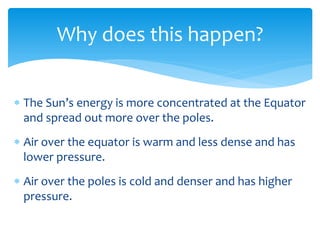 Why does this happen?

* The Sun's energy is more concentrated at the Equator and spread out more over the poles.

* Air over the equator is warm and less dense and has lower pressure.

* Air over the poles is cold and denser and has higher pressure.